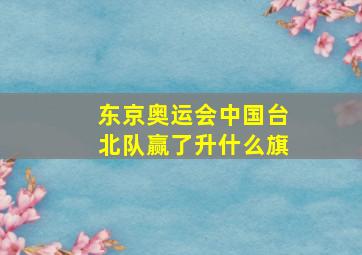 东京奥运会中国台北队赢了升什么旗